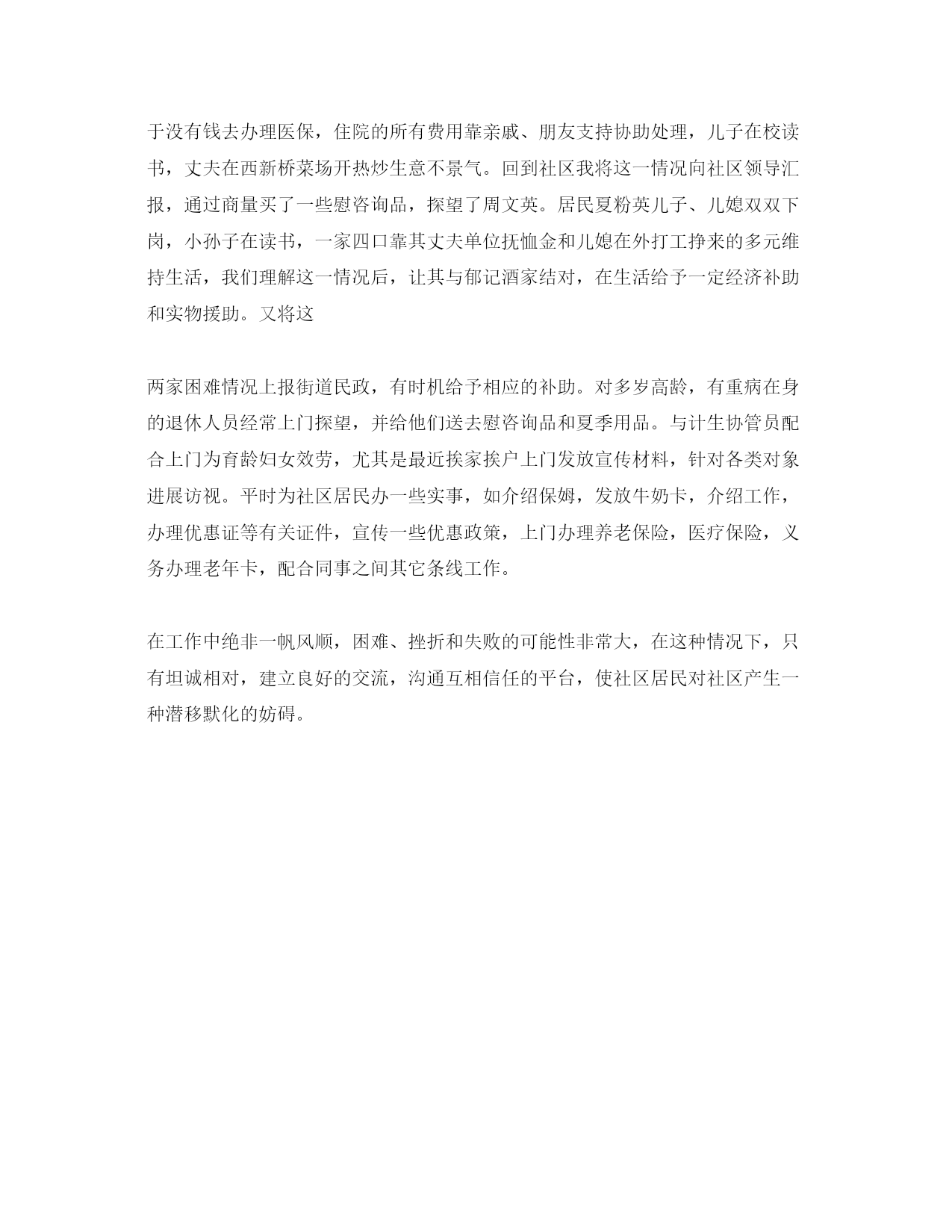 于没有钱去办理医保，住院的所有费用靠亲戚、朋友支持协助处理，儿子在校读书，丈夫在西新桥菜场开热炒生意不景气。回到社区我将这一情况向社区领导汇报，通过商量买了一些慰咨询品，探望了周文英。居民夏粉英儿子、儿媳双双下岗，小孙子在读书，一家四口靠其丈夫单位抚恤金和儿媳在外打工挣来的多元维持生活，我们理解这一情况后，让其与郁记酒家结对，在生活给予一定经济补助和实物援助。又将这

两家困难情况上报街道民政，有时机给予相应的补助。对多岁高龄，有重病在身的退休人员经常上门探望，并给他们送去慰咨询品和夏季用品。与计生协管员配合上门为育龄妇女效劳，尤其是最近挨家挨户上门发放宣传材料，针对各类对象进展访视。平时为社区居民办一些实事，如介绍保姆，发放牛奶卡，介绍工作，办理优惠证等有关证件，宣传一些优惠政策，上门办理养老保险，医疗保险，义务办理老年卡，配合同事之间其它条线工作。

在工作中绝非一帆风顺，困难、挫折和失败的可能性非常大，在这种情况下，只有坦诚相对，建立良好的交流，沟通互相信任的平台，使社区居民对社区产生一种潜移默化的妨碍。